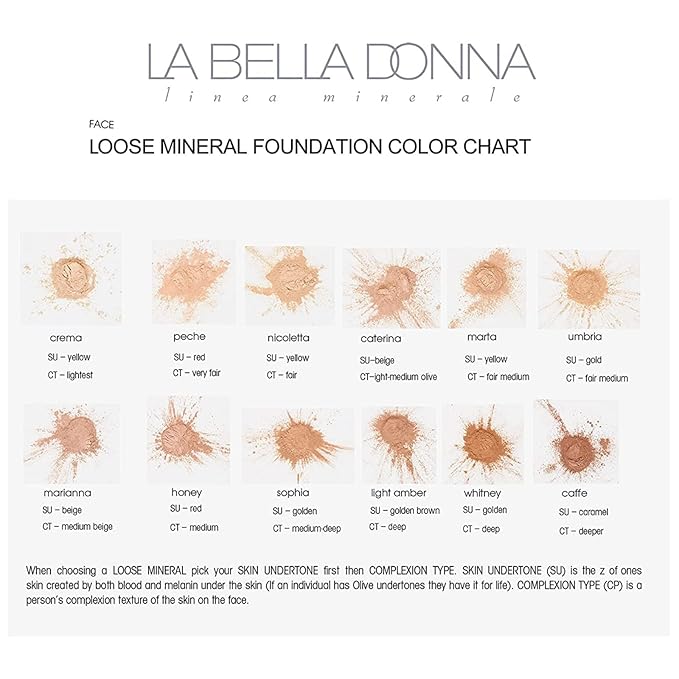 LA BELLA DONNA
linea minerale

FACE
LOOSE MINERAL FOUNDATION COLOR CHART

crema
SU – yellow
CT – lightest

peche
SU – red
CT – very fair

nicoletta
SU – yellow
CT – fair

caterina
SU–beige
CT–ight-medium olive

marta
SU – yellow
CT – fair medium

umbria
SU – gold
CT – fair medium

marianna
SU – beige
CT – medium beige

honey
SU – red
CT – medium

sophia
SU – golden
CT – medium-deep

light amber
SU – golden brown
CT – deep

whitney
SU – golden
CT – deep

caffe
SU – caramel
CT – deeper

When choosing a LOOSE MINERAL pick your SKIN UNDERTONE first then COMPLEXION TYPE. SKIN UNDERTONE (SU) is the z of ones skin created by both blood and melanin under the skin (If an individual has Olive undertones they have it for life). COMPLEXION TYPE (CP) is a person's complexion texture of the skin on the face.